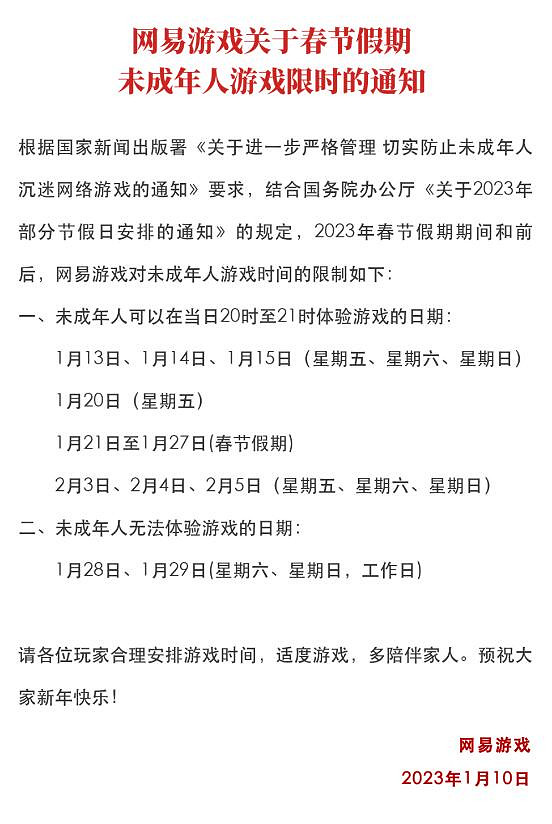 网易游戏关于春节假期
未成年人游戏限时的通知

根据国家新闻出版署《关于进一步严格管理 切实防止未成年人沉迷网络游戏的通知》要求，结合国务院办公厅《关于2023年部分节假日安排的通知》的规定，2023年春节假期期间和前后，网易游戏对未成年人游戏时间的限制如下：

一、未成年人可以在当日20时至21时体验游戏的日期：

1月13日、1月14日、1月15日（星期五、星期六、星期日）

1月20日（星期五）

1月21日至1月27日(春节假期)

2月3日、2月4日、2月5日（星期五、星期六、星期日）

二、未成年人无法体验游戏的日期：

1月28日、1月29日(星期六、星期日，工作日)

请各位玩家合理安排游戏时间，适度游戏，多陪伴家人。预祝大家新年快乐！

网易游戏
2023年1月10日